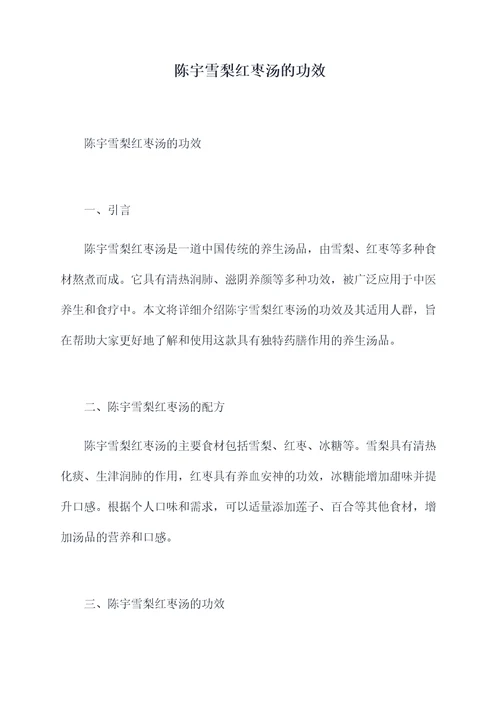 陈宇雪梨红枣汤的功效

陈宇雪梨红枣汤的功效

一、引言

陈宇雪梨红枣汤是一道中国传统的养生汤品，由雪梨、红枣等多种食材熬煮而成。它具有清热润肺、滋阴养颜等多种功效，被广泛应用于中医养生和食疗中。本文将详细介绍陈宇雪梨红枣汤的功效及其适用人群，旨在帮助大家更好地了解和使用这款具有独特药膳作用的养生汤品。

二、陈宇雪梨红枣汤的配方

陈宇雪梨红枣汤的主要食材包括雪梨、红枣、冰糖等。雪梨具有清热化痰、生津润肺的作用，红枣具有养血安神的功效，冰糖能增加甜味并提升口感。根据个人口味和需求，可以适量添加莲子、百合等其他食材，增加汤品的营养和口感。

三、陈宇雪梨红枣汤的功效